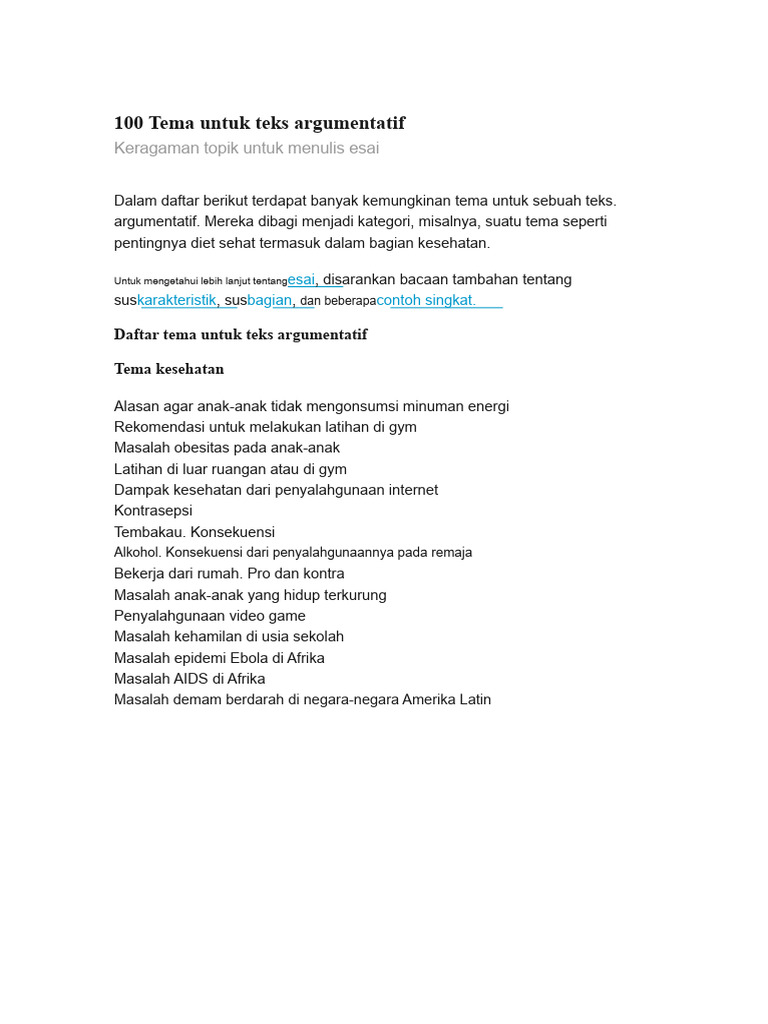 100 Tema untuk teks argumentatif
Keragaman topik untuk menulis esai

Dalam daftar berikut terdapat banyak kemungkinan tema untuk sebuah teks. argumentatif. Mereka dibagi menjadi kategori, misalnya, suatu tema seperti pentingnya diet sehat termasuk dalam bagian kesehatan.

Untuk mengetahui lebih lanjut tentangesai, disarankan bacaan tambahan tentang suskarakteristik, susbagian, dan beberapacontoh singkat.

Daftar tema untuk teks argumentatif

Tema kesehatan

Alasan agar anak-anak tidak mengonsumsi minuman energi
Rekomendasi untuk melakukan latihan di gym
Masalah obesitas pada anak-anak
Latihan di luar ruangan atau di gym
Dampak kesehatan dari penyalahgunaan internet
Kontrasepsi
Tembakau. Konsekuensi
Alkohol. Konsekuensi dari penyalahgunaannya pada remaja
Bekerja dari rumah. Pro dan kontra
Masalah anak-anak yang hidup terkurung
Penyalahgunaan video game
Masalah kehamilan di usia sekolah
Masalah epidemi Ebola di Afrika
Masalah AIDS di Afrika
Masalah demam berdarah di negara-negara Amerika Latin